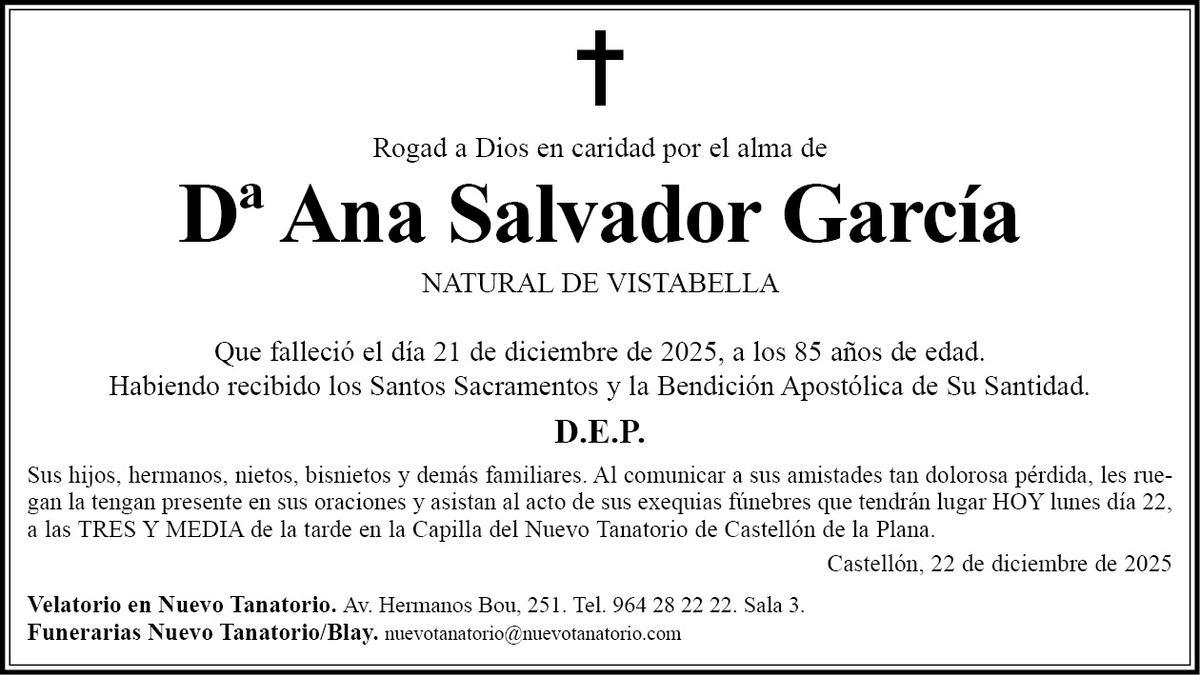 Rogad a Dios en caridad por el alma de

Dª Ana Salvador García

NATURAL DE VISTABELLA

Que falleció el día 21 de diciembre de 2025, a los 85 años de edad.
Habiendo recibido los Santos Sacramentos y la Bendición Apostólica de Su Santidad.

D.E.P.

Sus hijos, hermanos, nietos, bisnietos y demás familiares. Al comunicar a sus amistades tan dolorosa pérdida, les ruegan la tengan presente en sus oraciones y asistan al acto de sus exequias fúnebres que tendrán lugar HOY lunes día 22, a las TRES Y MEDIA de la tarde en la Capilla del Nuevo Tanatorio de Castellón de la Plana.

Castellón, 22 de diciembre de 2025

Velatorio en Nuevo Tanatorio. Av. Hermanos Bou, 251. Tel. 964 28 22 22. Sala 3.
Funerarias Nuevo Tanatorio/Blay. nuevotanatorio@nuevotanatorio.com